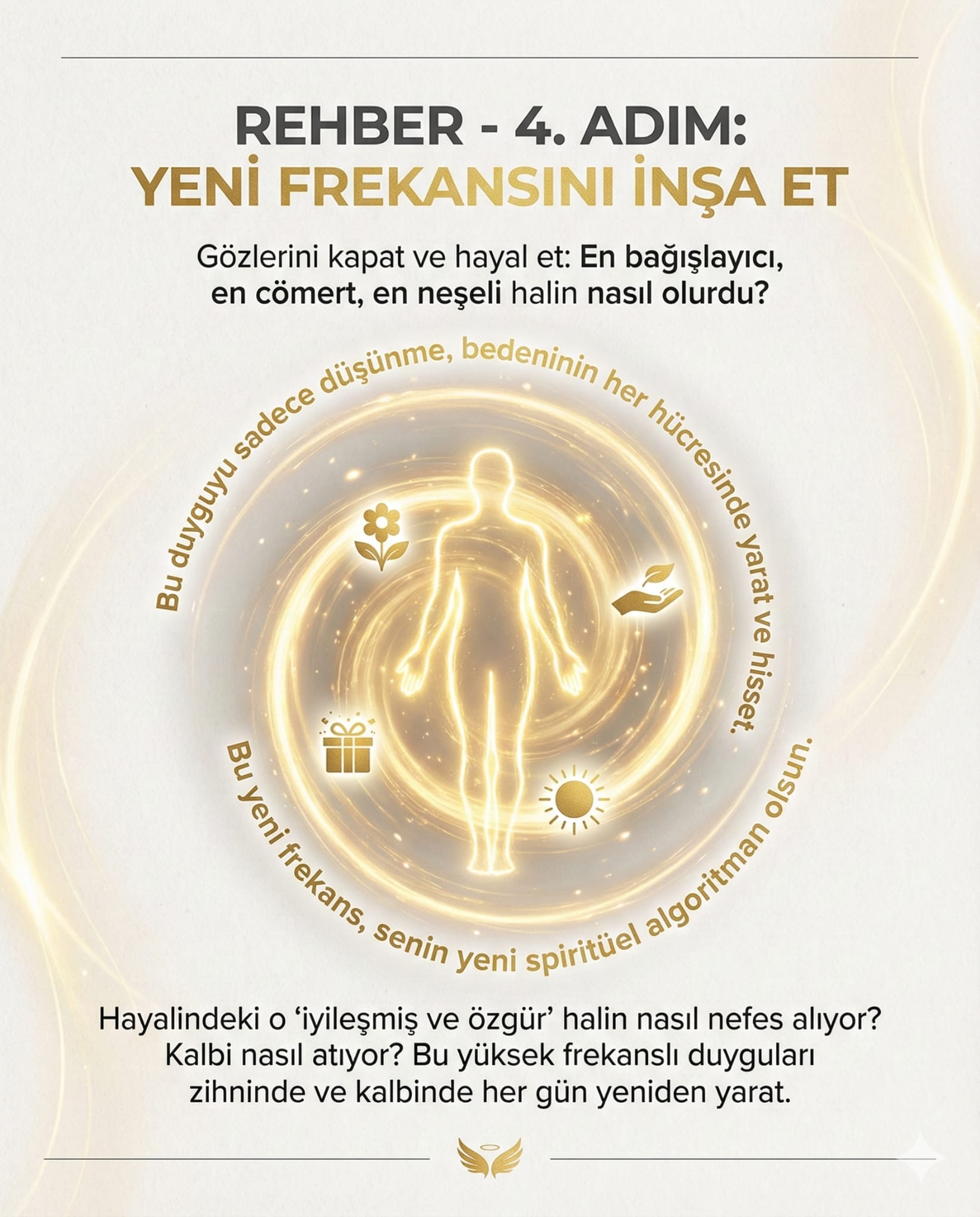 REHBER - 4. ADIM:
YENİ FREKANSINI İNŞA ET

Gözlerini kapat ve hayal et: En bağışlayıcı, en cömert, en neşeli halin nasıl olurdu?

Bu duyguyu sadece düşünme, bedeninin her hücresinde yarat ve hisset.

Bu yeni frekans, senin yeni spiritüel algoritman olsun.

Hayalindeki o 'iyileşmiş ve özgür' halin nasıl nefes alıyor? Kalbi nasıl atıyor? Bu yüksek frekanslı duyguları zihninde ve kalbinde her gün yeniden yarat.